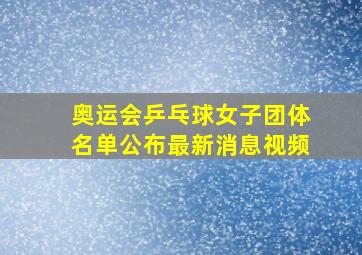 奥运会乒乓球女子团体名单公布最新消息视频